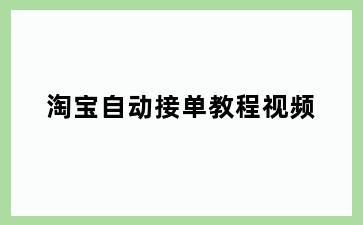 淘宝自动接单教程视频